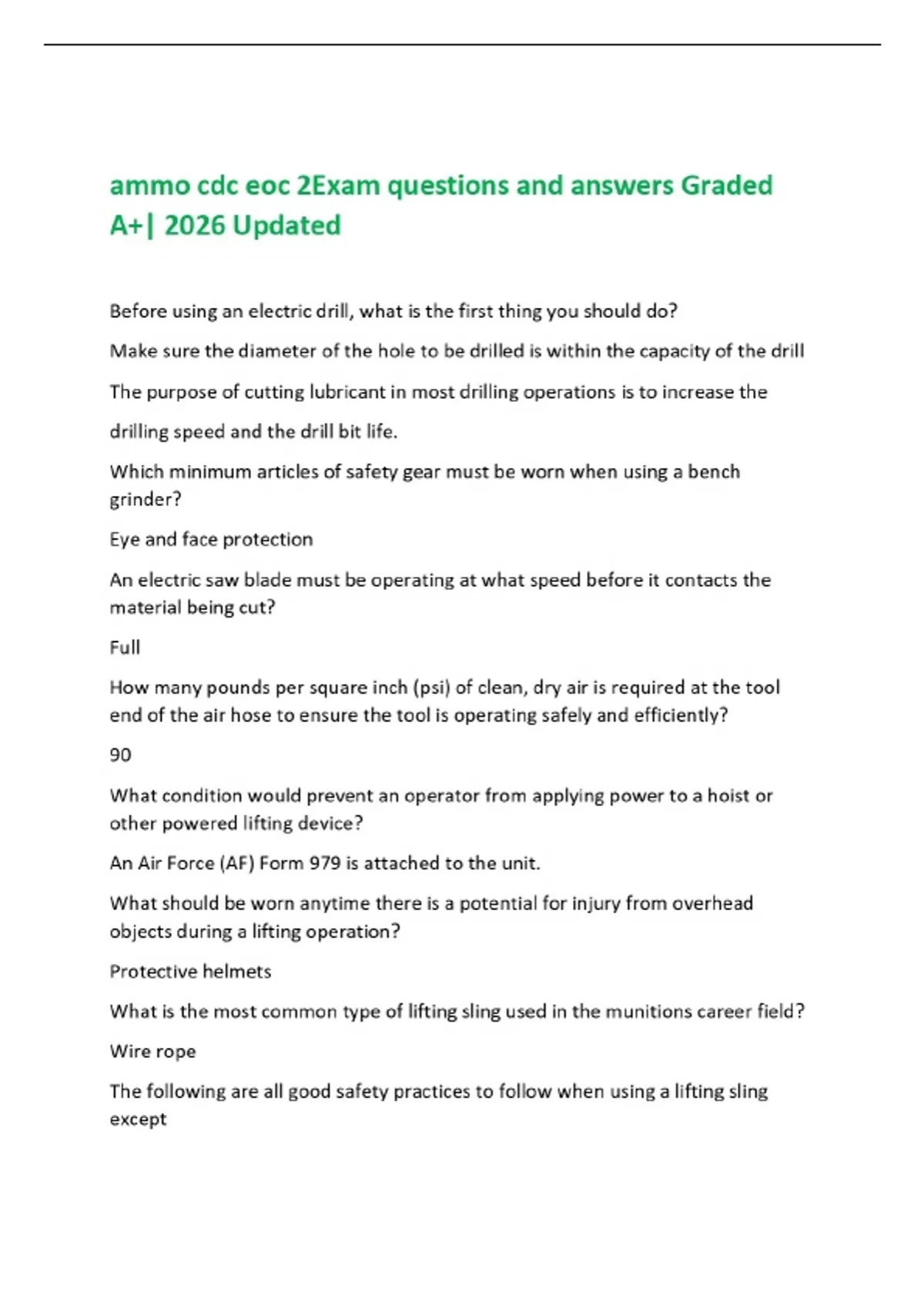 ammo cdc eoc 2Exam questions and answers Graded A+| 2026 Updated

Before using an electric drill, what is the first thing you should do?

Make sure the diameter of the hole to be drilled is within the capacity of the drill

The purpose of cutting lubricant in most drilling operations is to increase the

drilling speed and the drill bit life.

Which minimum articles of safety gear must be worn when using a bench grinder?

Eye and face protection

An electric saw blade must be operating at what speed before it contacts the material being cut?

Full

How many pounds per square inch (psi) of clean, dry air is required at the tool end of the air hose to ensure the tool is operating safely and efficiently?

90

What condition would prevent an operator from applying power to a hoist or other powered lifting device?

An Air Force (AF) Form 979 is attached to the unit.

What should be worn anytime there is a potential for injury from overhead objects during a lifting operation?

Protective helmets

What is the most common type of lifting sling used in the munitions career field?

Wire rope

The following are all good safety practices to follow when using a lifting sling except